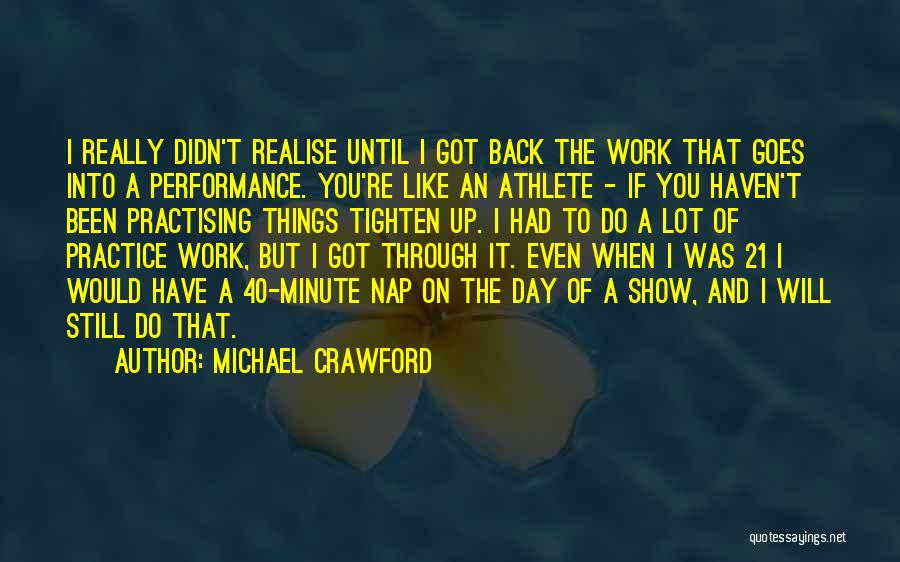 I REALLY DIDN'T REALISE UNTIL I GOT BACK THE WORK THAT GOES INTO A PERFORMANCE. YOU'RE LIKE AN ATHLETE - IF YOU HAVEN'T BEEN PRACTISING THINGS TIGHTEN UP. I HAD TO DO A LOT OF PRACTICE WORK, BUT I GOT THROUGH IT. EVEN WHEN I WAS 21 I WOULD HAVE A 40-MINUTE NAP ON THE DAY OF A SHOW, AND I WILL STILL DO THAT.

AUTHOR: MICHAEL CRAWFORD

quotessayings.net